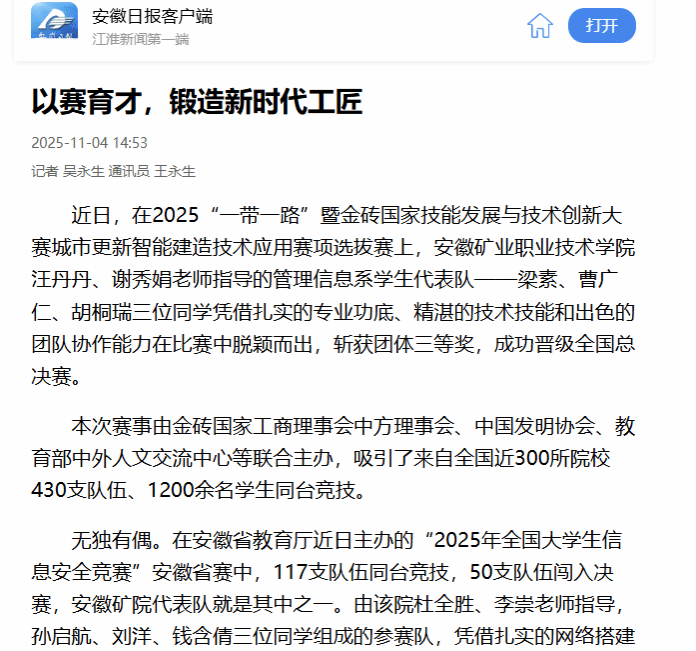 安徽日报客户端
江淮新闻第一端

打开

以赛育才，锻造新时代工匠

2025-11-04 14:53

记者 吴永生 通讯员 王永生

近日，在2025“一带一路”暨金砖国家技能发展与技术创新大赛城市更新智能建造技术应用赛项选拔赛上，安徽矿业职业技术学院汪丹丹、谢秀娟老师指导的管理信息系学生代表队——梁素、曹广仁、胡桐瑞三位同学凭借扎实的专业功底、精湛的技术技能和出色的团队协作能力在比赛中脱颖而出，斩获团体三等奖，成功晋级全国总决赛。

本次赛事由金砖国家工商理事会中方理事会、中国发明协会、教育部中外人文交流中心等联合主办，吸引了来自全国近300所院校430支队伍、1200余名学生同台竞技。

无独有偶。在安徽省教育厅近日主办的“2025年全国大学生信息安全竞赛”安徽省赛中，117支队伍同台竞技，50支队伍闯入决赛，安徽矿院代表队就是其中之一。由该院杜全胜、李崇老师指导，孙启航、刘洋、钱含倩三位同学组成的参赛队，凭借扎实的网络搭建